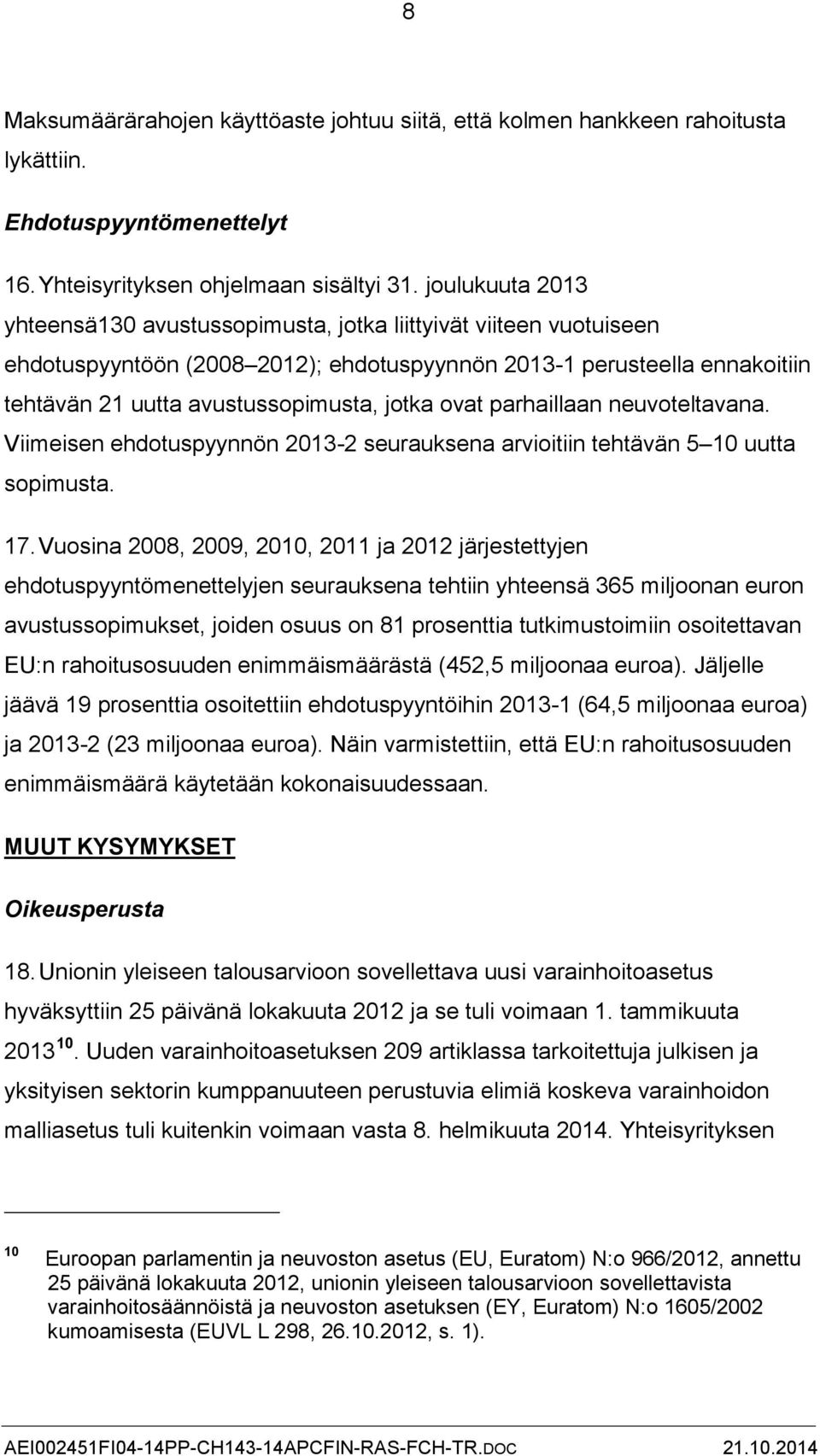 8

Maksumäärärahojen käyttöaste johtuu siitä, että kolmen hankkeen rahoitusta lykättiin.

Ehdotuspyyntömenettelyt

16. Yhteisyrityksen ohjelmaan sisältyi 31. joulukuuta 2013 yhteensä130 avustussopimusta, jotka liittyivät viiteen vuotuiseen ehdotuspyyntöön (2008 2012); ehdotuspyynnön 2013-1 perusteella ennakoitiin tehtävän 21 uutta avustussopimusta, jotka ovat parhaillaan neuvoteltavana. Viimeisen ehdotuspyynnön 2013-2 seurauksena arvioitiin tehtävän 5 10 uutta sopimusta.

17. Vuosina 2008, 2009, 2010, 2011 ja 2012 järjestettyjen ehdotuspyyntömenettelyjen seurauksena tehtiin yhteensä 365 miljoonan euron avustussopimukset, joiden osuus on 81 prosenttia tutkimustoimiin osoitettavan EU:n rahoitusosuuden enimmäismäärästä (452,5 miljoonaa euroa). Jäljelle jäävä 19 prosenttia osoitettiin ehdotuspyyntöihin 2013-1 (64,5 miljoonaa euroa) ja 2013-2 (23 miljoonaa euroa). Näin varmistettiin, että EU:n rahoitusosuuden enimmäismäärä käytetään kokonaisuudessaan.

MUUT KYSYMYKSET

Oikeusperusta

18. Unionin yleiseen talousarvioon sovellettava uusi varainhoitoasetus hyväksyttiin 25 päivänä lokakuuta 2012 ja se tuli voimaan 1. tammikuuta 2013$^{10}$. Uuden varainhoitoasetuksen 209 artiklassa tarkoitettuja julkisen ja yksityisen sektorin kumppanuuteen perustuvia elimiä koskeva varainhoidon malliasetus tuli kuitenkin voimaan vasta 8. helmikuuta 2014. Yhteisyrityksen

$^{10}$ Euroopan parlamentin ja neuvoston asetus (EU, Euratom) N:o 966/2012, annettu 25 päivänä lokakuuta 2012, unionin yleiseen talousarvioon sovellettavista varainhoitosäännöistä ja neuvoston asetuksen (EY, Euratom) N:o 1605/2002 kumoamisesta (EUVL L 298, 26.10.2012, s. 1).

AEI002451FI04-14PP-CH143-14APCFIN-RAS-FCH-TR.DOC 21.10.2014